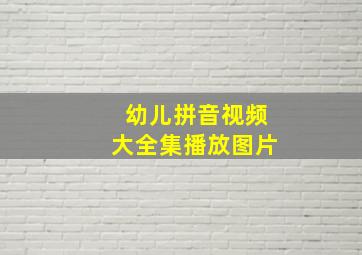 幼儿拼音视频
大全集播放图片